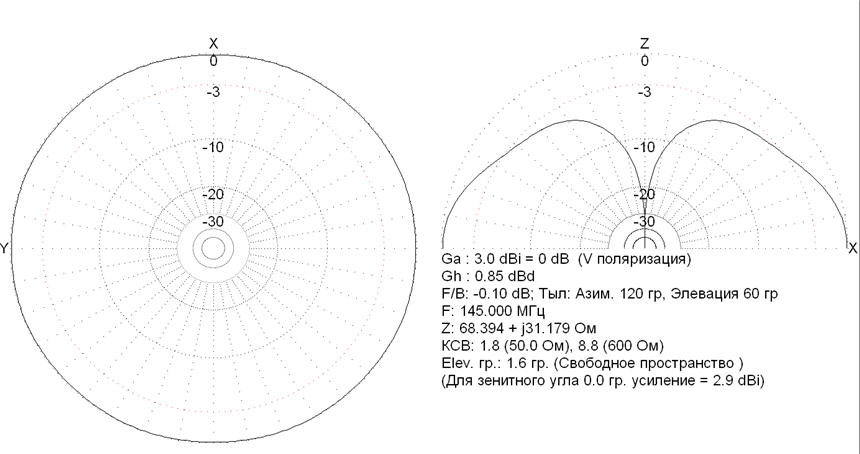 X
0
-3
-10
-20
-30
Y

Z
0
-3
-10
-20
-30
X

Ga : 3.0 dBi = 0 dB  (V поляризация)
Gh : 0.85 dBd
F/B: -0.10 dB; Тыл: Азим. 120 гр, Элевация 60 гр
F: 145.000 МГц
Z: 68.394 + j31.179 Ом
КСВ: 1.8 (50.0 Ом), 8.8 (600 Ом)
Elev. гр.: 1.6 гр. (Свободное пространство )
(Для зенитного угла 0.0 гр. усиление = 2.9 dBi)